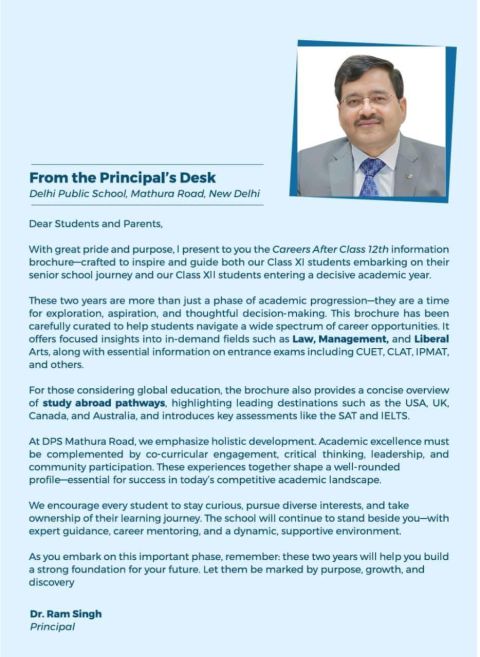 From the Principal's Desk
Delhi Public School, Mathura Road, New Delhi

Dear Students and Parents,

With great pride and purpose, I present to you the Careers After Class 12th information brochure—crafted to inspire and guide both our Class XI students embarking on their senior school journey and our Class XII students entering a decisive academic year.

These two years are more than just a phase of academic progression—they are a time for exploration, aspiration, and thoughtful decision-making. This brochure has been carefully curated to help students navigate a wide spectrum of career opportunities. It offers focused insights into in-demand fields such as Law, Management, and Liberal Arts, along with essential information on entrance exams including CUET, CLAT, IPMAT, and others.

For those considering global education, the brochure also provides a concise overview of study abroad pathways, highlighting leading destinations such as the USA, UK, Canada, and Australia, and introduces key assessments like the SAT and IELTS.

At DPS Mathura Road, we emphasize holistic development. Academic excellence must be complemented by co-curricular engagement, critical thinking, leadership, and community participation. These experiences together shape a well-rounded profile—essential for success in today's competitive academic landscape.

We encourage every student to stay curious, pursue diverse interests, and take ownership of their learning journey. The school will continue to stand beside you—with expert guidance, career mentoring, and a dynamic, supportive environment.

As you embark on this important phase, remember: these two years will help you build a strong foundation for your future. Let them be marked by purpose, growth, and discovery

Dr. Ram Singh
Principal